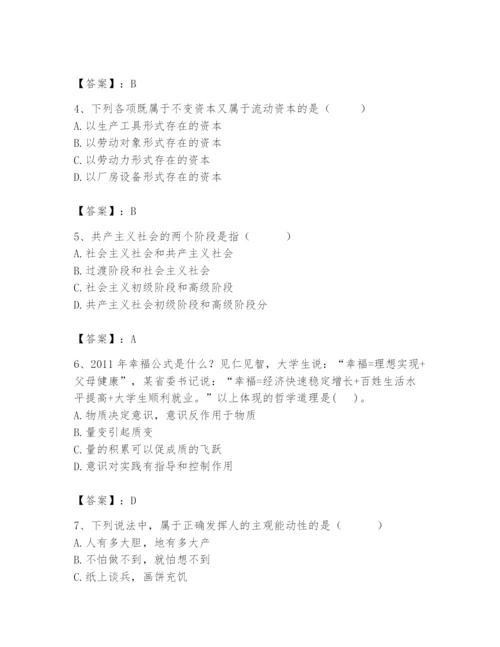 【答案】：B

4、下列各项既属于不变资本又属于流动资本的是（　　）
A. 以生产工具形式存在的资本
B. 以劳动对象形式存在的资本
C. 以劳动力形式存在的资本
D. 以厂房设备形式存在的资本

【答案】：B

5、共产主义社会的两个阶段是指（　　）
A. 社会主义社会和共产主义社会
B. 过渡阶段和社会主义社会
C. 社会主义初级阶段和高级阶段
D. 共产主义社会初级阶段和高级阶段分

【答案】：A

6、2011 年幸福公式是什么？见仁见智，大学生说：“幸福=理想实现+父母健康”，某省委书记说：“幸福=经济快速稳定增长+百姓生活水平提高+大学生顺利就业。”以上体现的哲学道理是(　　)。
A. 物质决定意识，意识反作用于物质
B. 量变引起质变
C. 量的积累可以促成质的飞跃
D. 意识对实践有指导和控制作用

【答案】：D

7、下列说法中，属于正确发挥人的主观能动性的是（　　）
A. 人有多大胆，地有多大产
B. 不怕做不到，就怕想不到
C. 纸上谈兵，画饼充饥